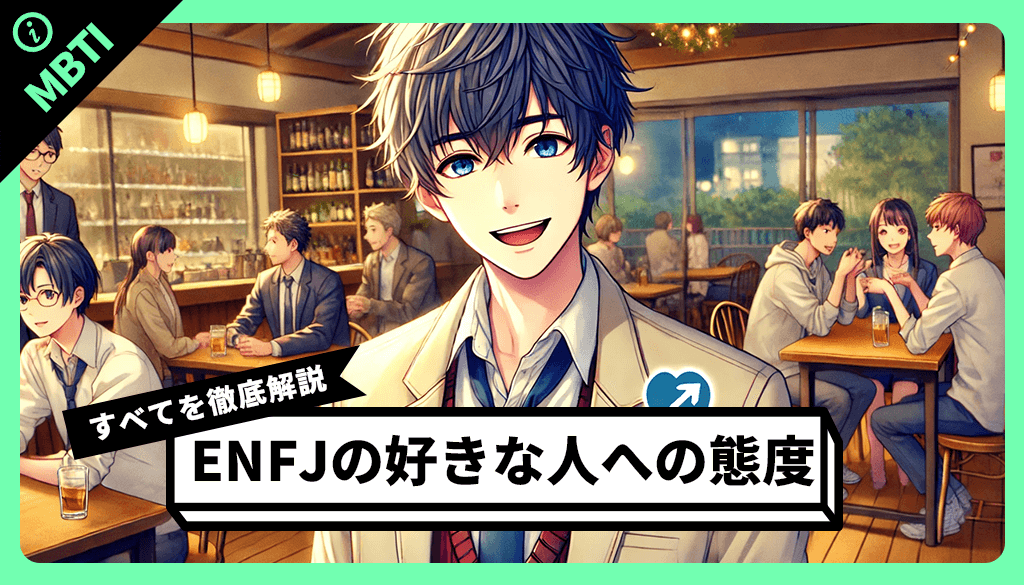 MBTI

すべてを徹底解説

ENFJの好きな人への態度